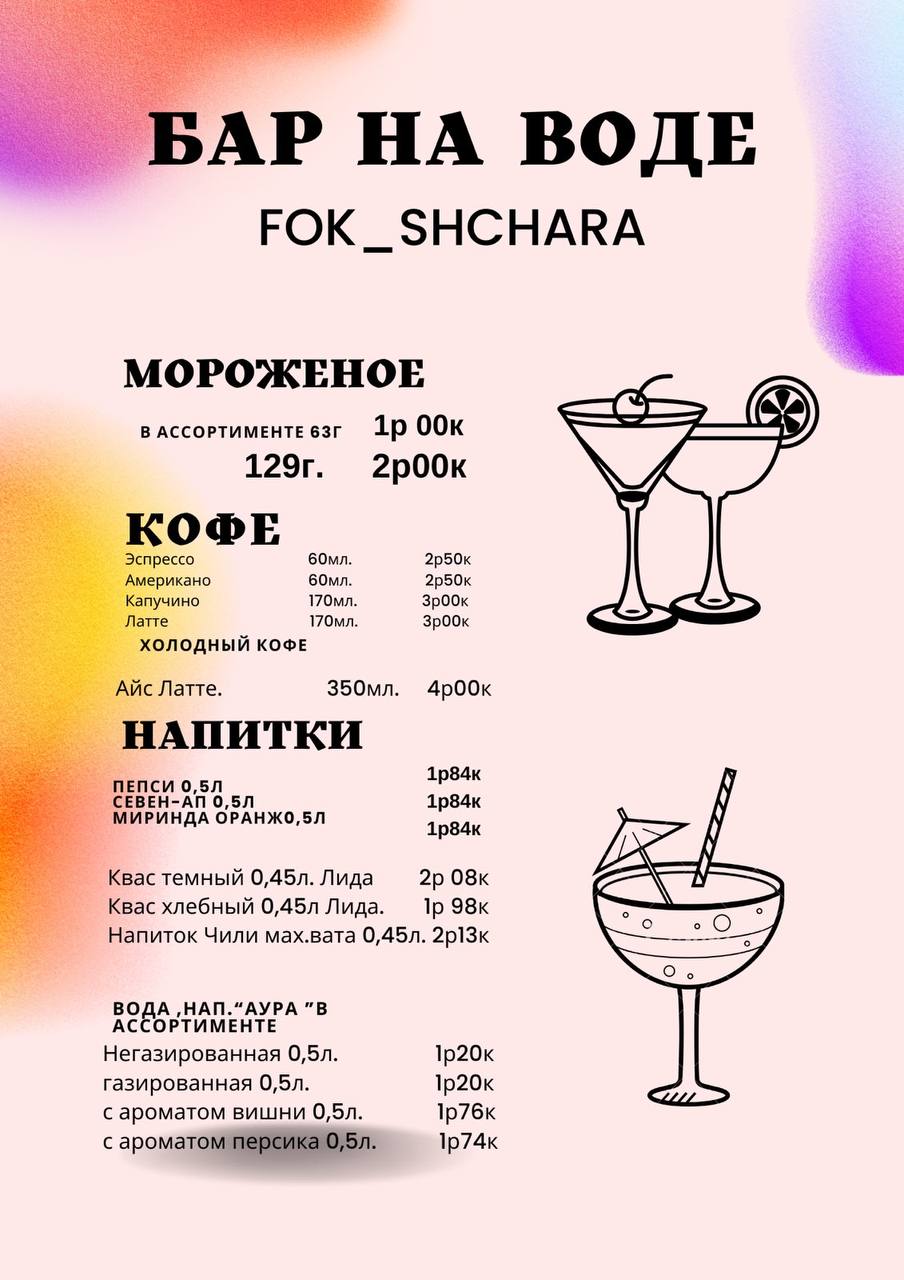 БАР НА ВОДЕ
FOK_SHCHARA

МОРОЖЕНОЕ
В АССОРТИМЕНТЕ 63Г 1р 00к
129г. 2р00к

КОФЕ
Эспрессо 60мл. 2р50к
Американо 60мл. 2р50к
Капучино 170мл. 3р00к
Латте 170мл. 3р00к
ХОЛОДНЫЙ КОФЕ
Айс Латте. 350мл. 4р00к

НАПИТКИ
ПЕПСИ 0,5Л 1р84к
СЕВЕН-АП 0,5Л 1р84к
МИРИНДА ОРАНЖ0,5Л 1р84к

Квас темный 0,45л. Лида 2р 08к
Квас хлебный 0,45л Лида. 1р 98к
Напиток Чили мах.вата 0,45л. 2р13к

ВОДА ,НАП."АУРА "В АССОРТИМЕНТЕ
Негазированная 0,5л. 1р20к
газированная 0,5л. 1р20к
с ароматом вишни 0,5л. 1р76к
с ароматом персика 0,5л. 1р74к